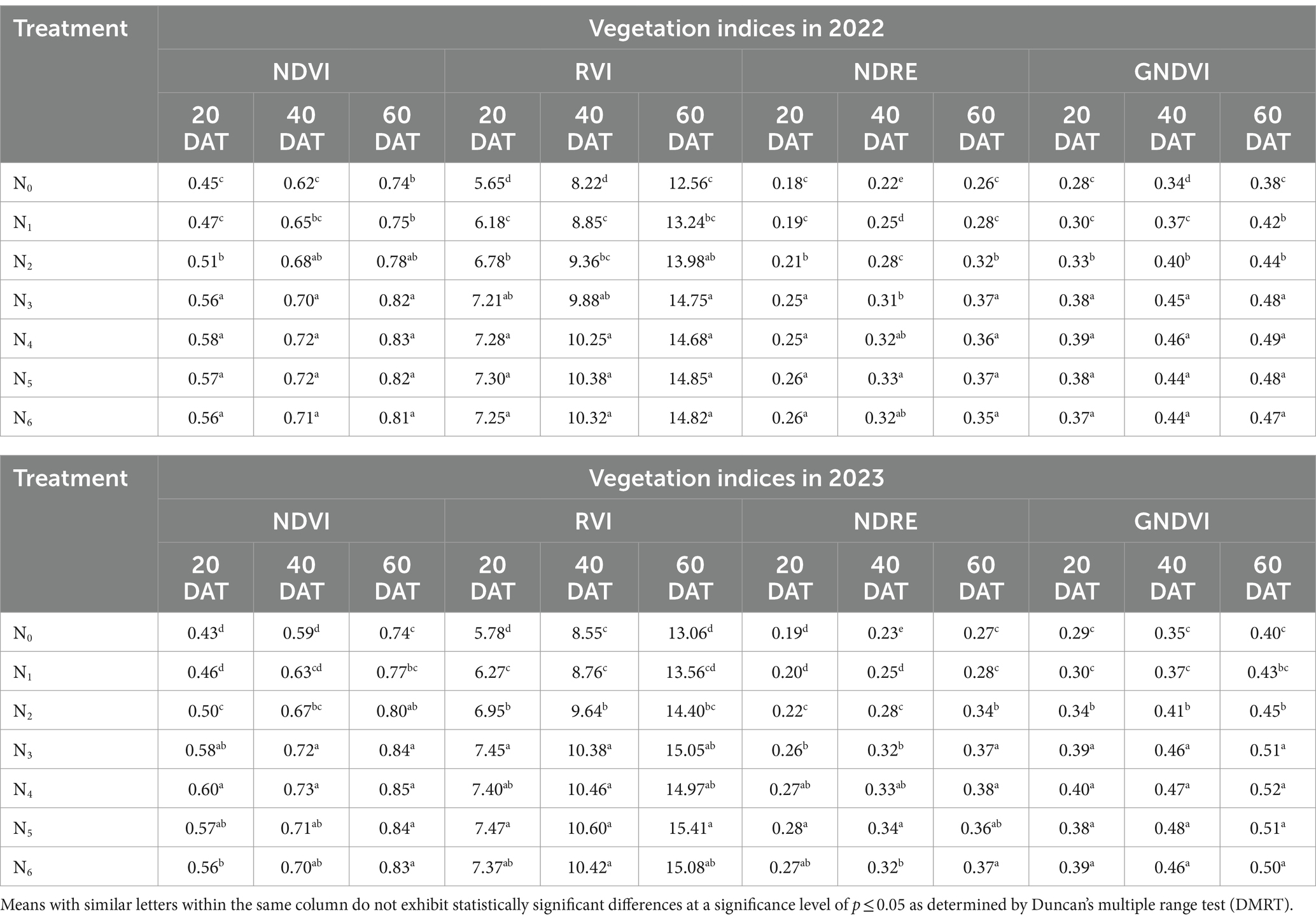 | Treatment | Vegetation indices in 2022 | | | | | | | | | | | |
|---|---|---|---|---|---|---|---|---|---|---|---|---|
| | NDVI | | | RVI | | | NDRE | | | GNDVI | | |
| | 20 DAT | 40 DAT | 60 DAT | 20 DAT | 40 DAT | 60 DAT | 20 DAT | 40 DAT | 60 DAT | 20 DAT | 40 DAT | 60 DAT |
| $N_0$ | $0.45^c$ | $0.62^c$ | $0.74^b$ | $5.65^d$ | $8.22^d$ | $12.56^c$ | $0.18^c$ | $0.22^e$ | $0.26^c$ | $0.28^c$ | $0.34^d$ | $0.38^c$ |
| $N_1$ | $0.47^c$ | $0.65^{bc}$ | $0.75^b$ | $6.18^c$ | $8.85^c$ | $13.24^{bc}$ | $0.19^c$ | $0.25^d$ | $0.28^c$ | $0.30^c$ | $0.37^c$ | $0.42^b$ |
| $N_2$ | $0.51^b$ | $0.68^{ab}$ | $0.78^{ab}$ | $6.78^b$ | $9.36^{bc}$ | $13.98^{ab}$ | $0.21^b$ | $0.28^c$ | $0.32^b$ | $0.33^b$ | $0.40^b$ | $0.44^b$ |
| $N_3$ | $0.56^a$ | $0.70^a$ | $0.82^a$ | $7.21^{ab}$ | $9.88^{ab}$ | $14.75^a$ | $0.25^a$ | $0.31^b$ | $0.37^a$ | $0.38^a$ | $0.45^a$ | $0.48^a$ |
| $N_4$ | $0.58^a$ | $0.72^a$ | $0.83^a$ | $7.28^a$ | $10.25^a$ | $14.68^a$ | $0.25^a$ | $0.32^{ab}$ | $0.36^a$ | $0.39^a$ | $0.46^a$ | $0.49^a$ |
| $N_5$ | $0.57^a$ | $0.72^a$ | $0.82^a$ | $7.30^a$ | $10.38^a$ | $14.85^a$ | $0.26^a$ | $0.33^a$ | $0.37^a$ | $0.38^a$ | $0.44^a$ | $0.48^a$ |
| $N_6$ | $0.56^a$ | $0.71^a$ | $0.81^a$ | $7.25^a$ | $10.32^a$ | $14.82^a$ | $0.26^a$ | $0.32^{ab}$ | $0.35^a$ | $0.37^a$ | $0.44^a$ | $0.47^a$ |

| Treatment | Vegetation indices in 2023 | | | | | | | | | | | |
|---|---|---|---|---|---|---|---|---|---|---|---|---|
| | NDVI | | | RVI | | | NDRE | | | GNDVI | | |
| | 20 DAT | 40 DAT | 60 DAT | 20 DAT | 40 DAT | 60 DAT | 20 DAT | 40 DAT | 60 DAT | 20 DAT | 40 DAT | 60 DAT |
| $N_0$ | $0.43^d$ | $0.59^d$ | $0.74^c$ | $5.78^d$ | $8.55^c$ | $13.06^d$ | $0.19^d$ | $0.23^e$ | $0.27^c$ | $0.29^c$ | $0.35^c$ | $0.40^c$ |
| $N_1$ | $0.46^d$ | $0.63^{cd}$ | $0.77^{bc}$ | $6.27^c$ | $8.76^c$ | $13.56^{cd}$ | $0.20^d$ | $0.25^d$ | $0.28^c$ | $0.30^c$ | $0.37^c$ | $0.43^{bc}$ |
| $N_2$ | $0.50^c$ | $0.67^{bc}$ | $0.80^{ab}$ | $6.95^b$ | $9.64^b$ | $14.40^{bc}$ | $0.22^c$ | $0.28^c$ | $0.34^b$ | $0.34^b$ | $0.41^b$ | $0.45^b$ |
| $N_3$ | $0.58^{ab}$ | $0.72^a$ | $0.84^a$ | $7.45^a$ | $10.38^a$ | $15.05^{ab}$ | $0.26^b$ | $0.32^b$ | $0.37^a$ | $0.39^a$ | $0.46^a$ | $0.51^a$ |
| $N_4$ | $0.60^a$ | $0.73^a$ | $0.85^a$ | $7.40^{ab}$ | $10.46^a$ | $14.97^{ab}$ | $0.27^{ab}$ | $0.33^{ab}$ | $0.38^a$ | $0.40^a$ | $0.47^a$ | $0.52^a$ |
| $N_5$ | $0.57^{ab}$ | $0.71^{ab}$ | $0.84^a$ | $7.47^a$ | $10.60^a$ | $15.41^a$ | $0.28^a$ | $0.34^a$ | $0.36^{ab}$ | $0.38^a$ | $0.48^a$ | $0.51^a$ |
| $N_6$ | $0.56^b$ | $0.70^{ab}$ | $0.83^a$ | $7.37^{ab}$ | $10.42^a$ | $15.08^{ab}$ | $0.27^{ab}$ | $0.32^b$ | $0.37^a$ | $0.39^a$ | $0.46^a$ | $0.50^a$ |

Means with similar letters within the same column do not exhibit statistically significant differences at a significance level of $p \leq 0.05$ as determined by Duncan's multiple range test (DMRT).